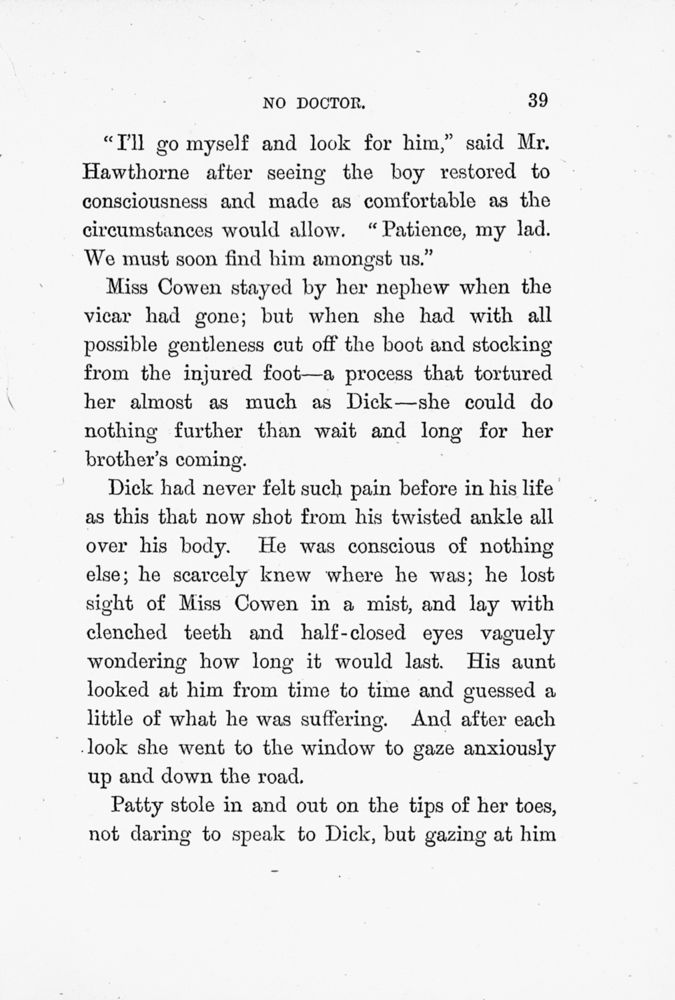 NO DOCTOR. 39

"I'll go myself and look for him," said Mr. Hawthorne after seeing the boy restored to consciousness and made as comfortable as the circumstances would allow. "Patience, my lad. We must soon find him amongst us."

Miss Cowen stayed by her nephew when the vicar had gone; but when she had with all possible gentleness cut off the boot and stocking from the injured foot—a process that tortured her almost as much as Dick—she could do nothing further than wait and long for her brother's coming.

Dick had never felt such pain before in his life as this that now shot from his twisted ankle all over his body. He was conscious of nothing else; he scarcely knew where he was; he lost sight of Miss Cowen in a mist, and lay with clenched teeth and half-closed eyes vaguely wondering how long it would last. His aunt looked at him from time to time and guessed a little of what he was suffering. And after each look she went to the window to gaze anxiously up and down the road.

Patty stole in and out on the tips of her toes, not daring to speak to Dick, but gazing at him